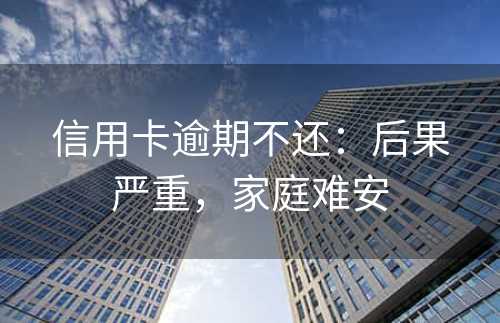 信用卡逾期不还：后果严重，家庭难安